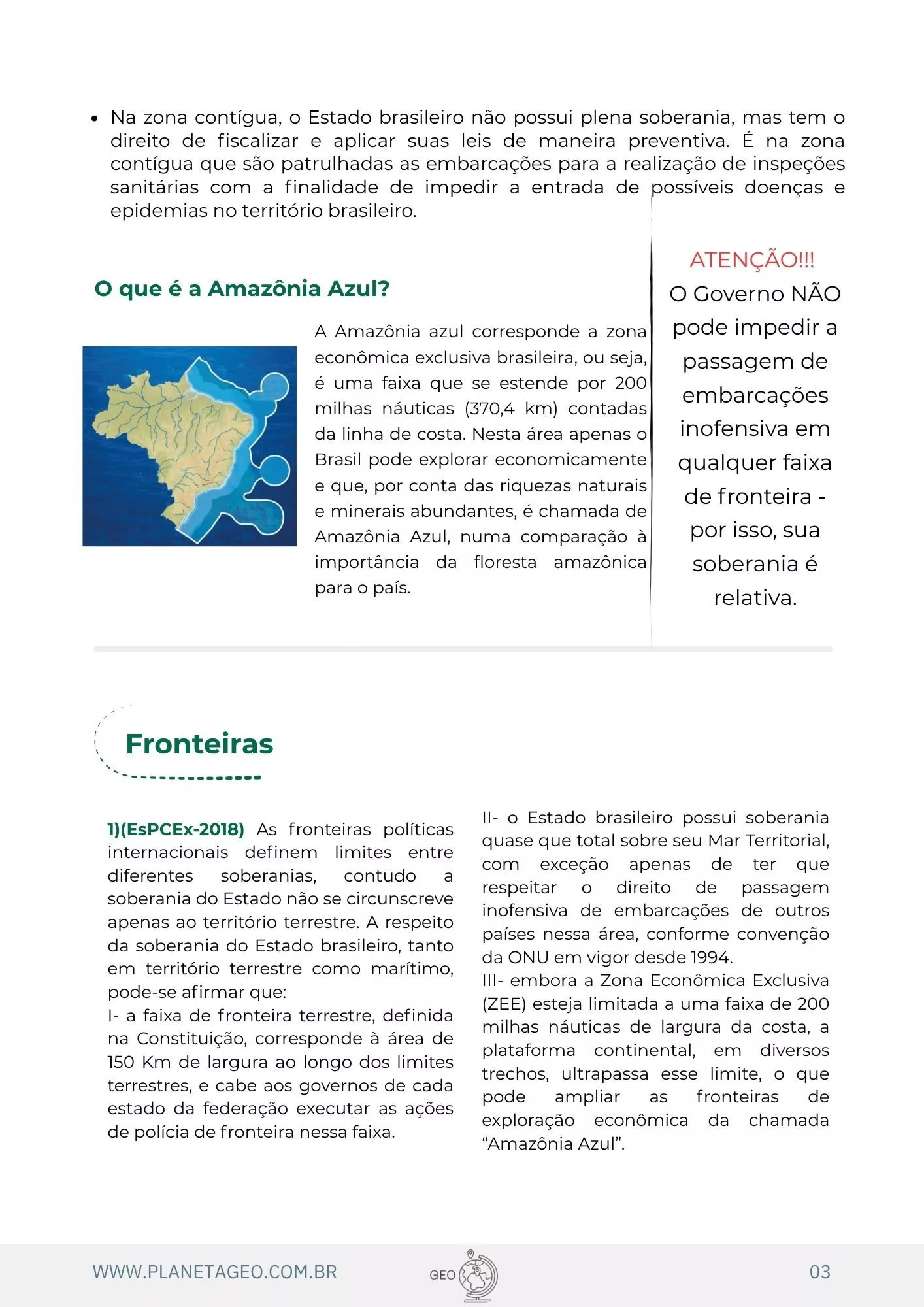 • Na zona contígua, o Estado brasileiro não possui plena soberania, mas tem o direito de fiscalizar e aplicar suas leis de maneira preventiva. É na zona contígua que são patrulhadas as embarcações para a realização de inspeções sanitárias com a finalidade de impedir a entrada de possíveis doenças e epidemias no território brasileiro.

O que é a Amazônia Azul?

A Amazônia azul corresponde a zona econômica exclusiva brasileira, ou seja, é uma faixa que se estende por 200 milhas náuticas (370,4 km) contadas da linha de costa. Nesta área apenas o Brasil pode explorar economicamente e que, por conta das riquezas naturais e minerais abundantes, é chamada de Amazônia Azul, numa comparação à importância da floresta amazônica para o país.

ATENÇÃO!!!
O Governo NÃO pode impedir a passagem de embarcações inofensiva em qualquer faixa de fronteira - por isso, sua soberania é relativa.

Fronteiras

1)(EsPCEx-2018) As fronteiras políticas internacionais definem limites entre diferentes soberanias, contudo a soberania do Estado não se circunscreve apenas ao território terrestre. A respeito da soberania do Estado brasileiro, tanto em território terrestre como marítimo, pode-se afirmar que:
I- a faixa de fronteira terrestre, definida na Constituição, corresponde à área de 150 Km de largura ao longo dos limites terrestres, e cabe aos governos de cada estado da federação executar as ações de polícia de fronteira nessa faixa.

II- o Estado brasileiro possui soberania quase que total sobre seu Mar Territorial, com exceção apenas de ter que respeitar o direito de passagem inofensiva de embarcações de outros países nessa área, conforme convenção da ONU em vigor desde 1994.
III- embora a Zona Econômica Exclusiva (ZEE) esteja limitada a uma faixa de 200 milhas náuticas de largura da costa, a plataforma continental, em diversos trechos, ultrapassa esse limite, o que pode ampliar as fronteiras de exploração econômica da chamada "Amazônia Azul".

WWW.PLANETAGEO.COM.BR GEO 03